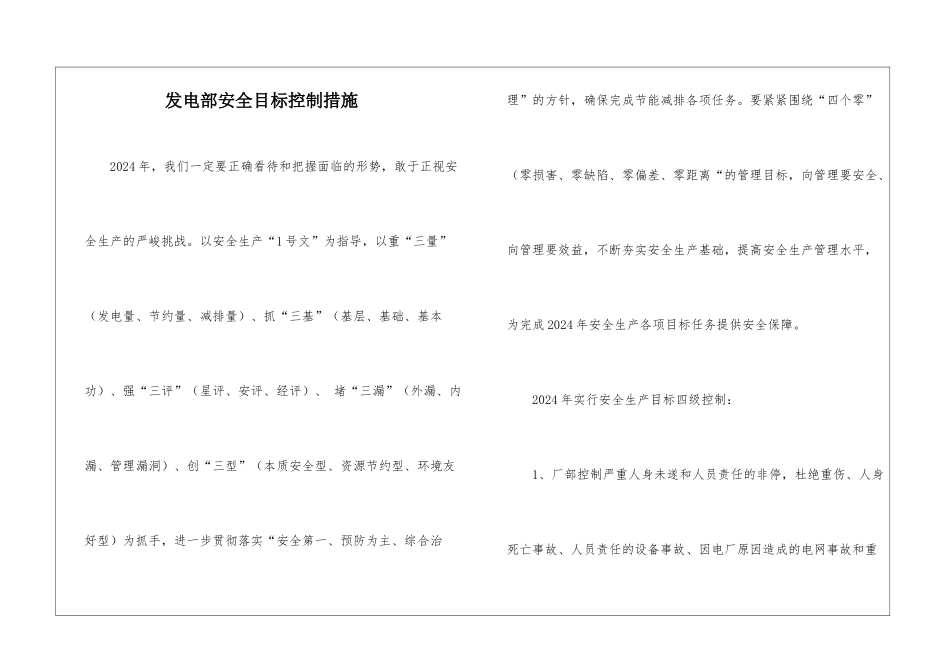 发电部安全目标控制措施

2024年，我们一定要正确看待和把握面临的形势，敢于正视安全生产的严峻挑战。以安全生产“1号文”为指导，以重“三量”（发电量、节约量、减排量）、抓“三基”（基层、基础、基本功）、强“三评”（星评、安评、经评）、堵“三漏”（外漏、内漏、管理漏洞）、创“三型”（本质安全型、资源节约型、环境友好型）为抓手，进一步贯彻落实“安全第一、预防为主、综合治理”的方针，确保完成节能减排各项任务。要紧紧围绕“四个零”（零损害、零缺陷、零偏差、零距离“的管理目标，向管理要安全、向管理要效益，不断夯实安全生产基础，提高安全生产管理水平，为完成2024年安全生产各项目标任务提供安全保障。

2024年实行安全生产目标四级控制：

1、厂部控制严重人身未遂和人员责任的非停，杜绝重伤、人身死亡事故、人员责任的设备事故、因电厂原因造成的电网事故和重